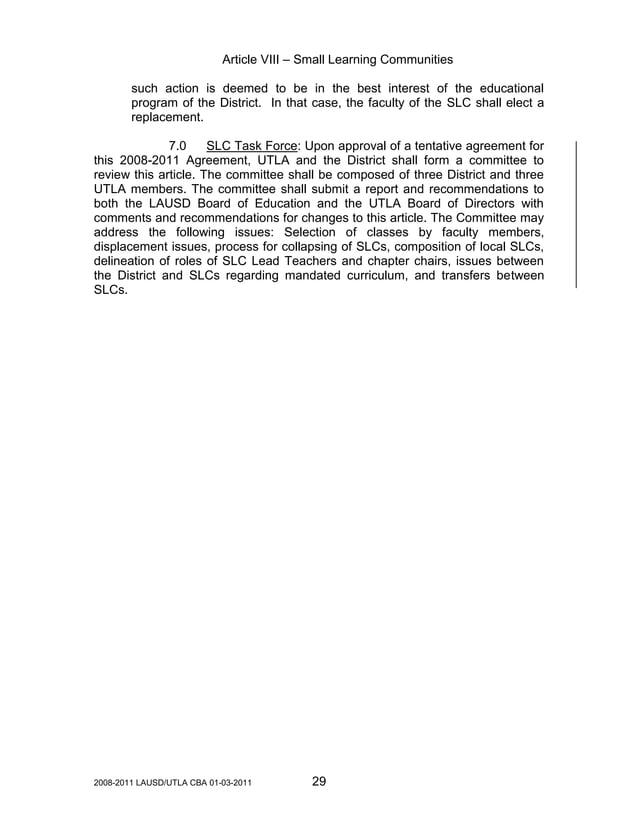 Article VIII – Small Learning Communities

such action is deemed to be in the best interest of the educational program of the District. In that case, the faculty of the SLC shall elect a replacement.

7.0 SLC Task Force: Upon approval of a tentative agreement for this 2008-2011 Agreement, UTLA and the District shall form a committee to review this article. The committee shall be composed of three District and three UTLA members. The committee shall submit a report and recommendations to both the LAUSD Board of Education and the UTLA Board of Directors with comments and recommendations for changes to this article. The Committee may address the following issues: Selection of classes by faculty members, displacement issues, process for collapsing of SLCs, composition of local SLCs, delineation of roles of SLC Lead Teachers and chapter chairs, issues between the District and SLCs regarding mandated curriculum, and transfers between SLCs.

2008-2011 LAUSD/UTLA CBA 01-03-2011

29